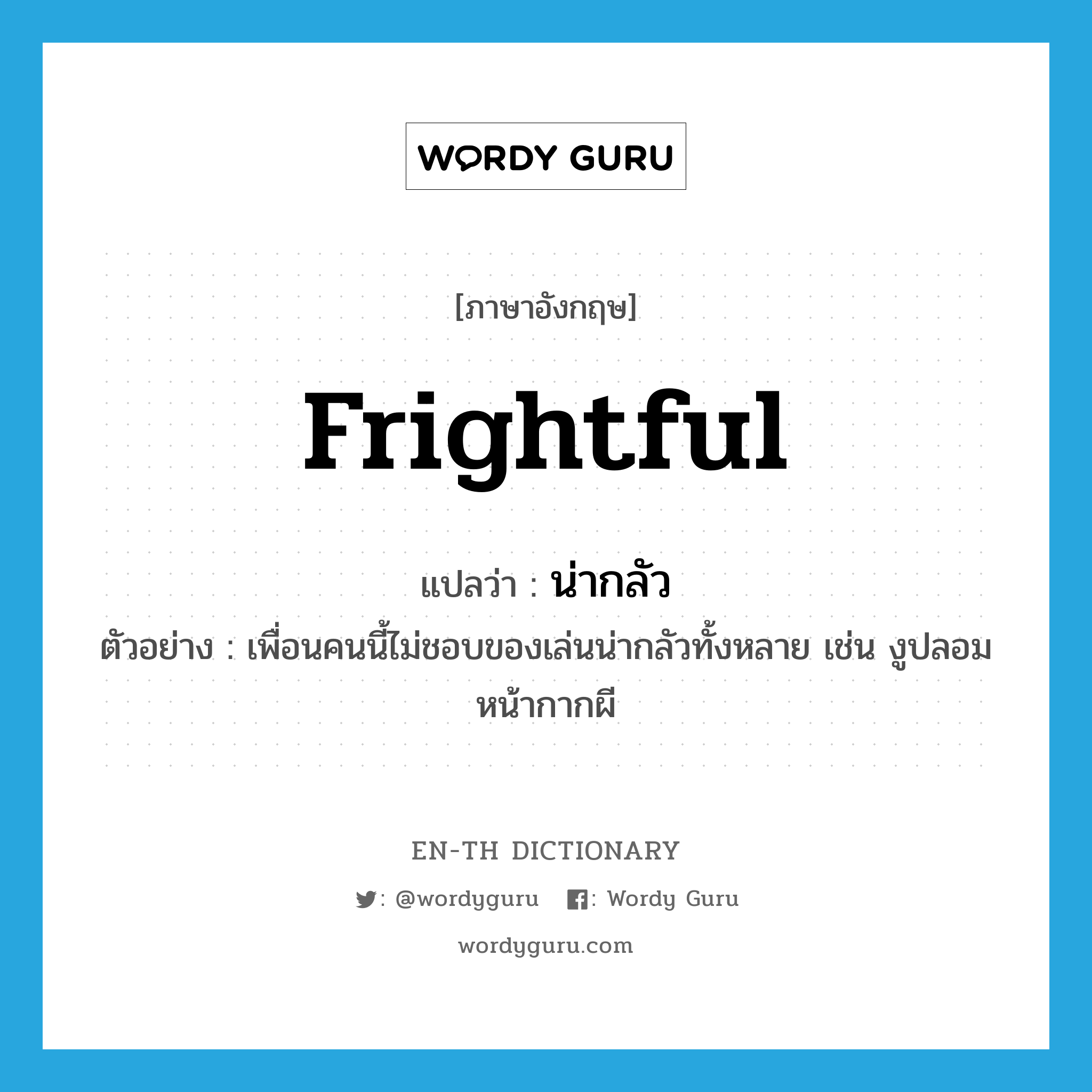 WORDY GURU

[ภาษาอังกฤษ]

frightful

แปลว่า : น่ากลัว

ตัวอย่าง : เพื่อนคนนี้ไม่ชอบของเล่นน่ากลัวทั้งหลาย เช่น งูปลอม หน้ากากผี

EN-TH DICTIONARY

: @wordyguru : Wordy Guru

wordyguru.com